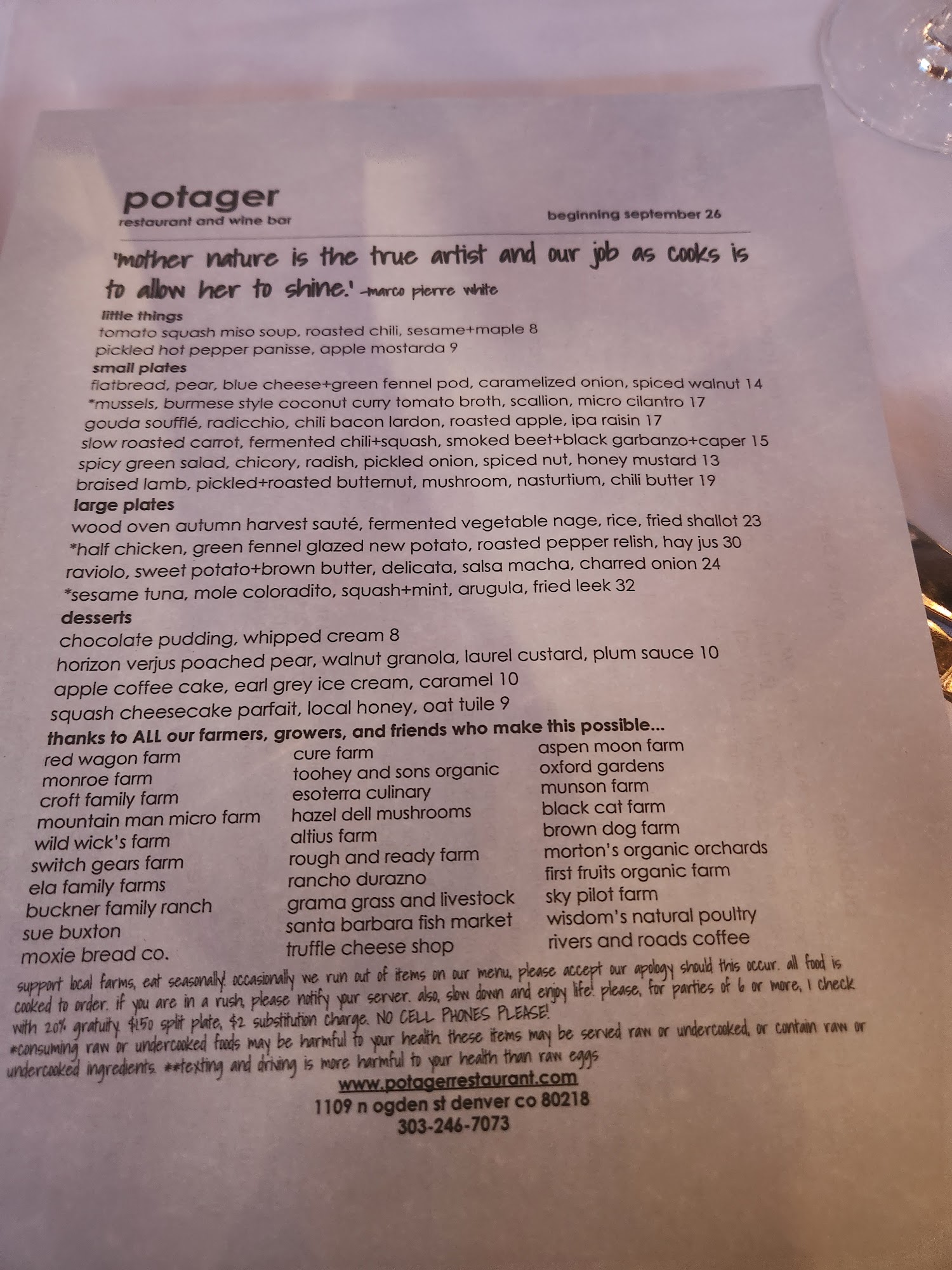 potager
restaurant and wine bar

beginning september 26

'mother nature is the true artist and our job as cooks is to allow her to shine.' -marco pierre white

little things
tomato squash miso soup, roasted chili, sesame+maple 8
pickled hot pepper panisse, apple mostarda 9

small plates
flatbread, pear, blue cheese+green fennel pod, caramelized onion, spiced walnut 14
*mussels, burmese style coconut curry tomato broth, scallion, micro cilantro 17
gouda soufflé, radicchio, chili bacon lardon, roasted apple, ipa raisin 17
slow roasted carrot, fermented chili+squash, smoked beet+black garbanzo+caper 15
spicy green salad, chicory, radish, pickled onion, spiced nut, honey mustard 13
braised lamb, pickled+roasted butternut, mushroom, nasturtium, chili butter 19

large plates
wood oven autumn harvest sauté, fermented vegetable nage, rice, fried shallot 23
*half chicken, green fennel glazed new potato, roasted pepper relish, hay jus 30
raviolo, sweet potato+brown butter, delicata, salsa macha, charred onion 24
*sesame tuna, mole coloradito, squash+mint, arugula, fried leek 32

desserts
chocolate pudding, whipped cream 8
horizon verjus poached pear, walnut granola, laurel custard, plum sauce 10
apple coffee cake, earl grey ice cream, caramel 10
squash cheesecake parfait, local honey, oat tuile 9

thanks to ALL our farmers, growers, and friends who make this possible...

red wagon farm
monroe farm
croft family farm
mountain man micro farm
wild wick's farm
switch gears farm
ela family farms
buckner family ranch
sue buxton
moxie bread co.

cure farm
toohey and sons organic
esoterra culinary
hazel dell mushrooms
altius farm
rough and ready farm
rancho durazno
grama grass and livestock
santa barbara fish market
truffle cheese shop

aspen moon farm
oxford gardens
munson farm
black cat farm
brown dog farm
morton's organic orchards
first fruits organic farm
sky pilot farm
wisdom's natural poultry
rivers and roads coffee

support local farms, eat seasonally! occasionally we run out of items on our menu, please accept our apology should this occur. all food is cooked to order. if you are in a rush, please notify your server. also, slow down and enjoy life! please, for parties of 6 or more, 1 check with 20% gratuity. $1.50 split plate, $2 substitution charge. NO CELL PHONES PLEASE!
*consuming raw or undercooked foods may be harmful to your health. these items may be served raw or undercooked, or contain raw or undercooked ingredients. **texting and driving is more harmful to your health than raw eggs

www.potagerrestaurant.com
1109 n ogden st denver co 80218
303-246-7073